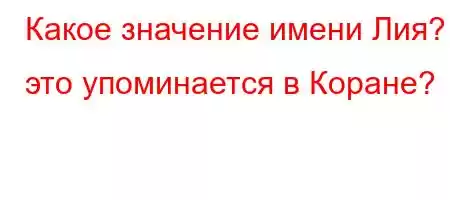 Какое значение имени Лия? это упоминается в Коране?